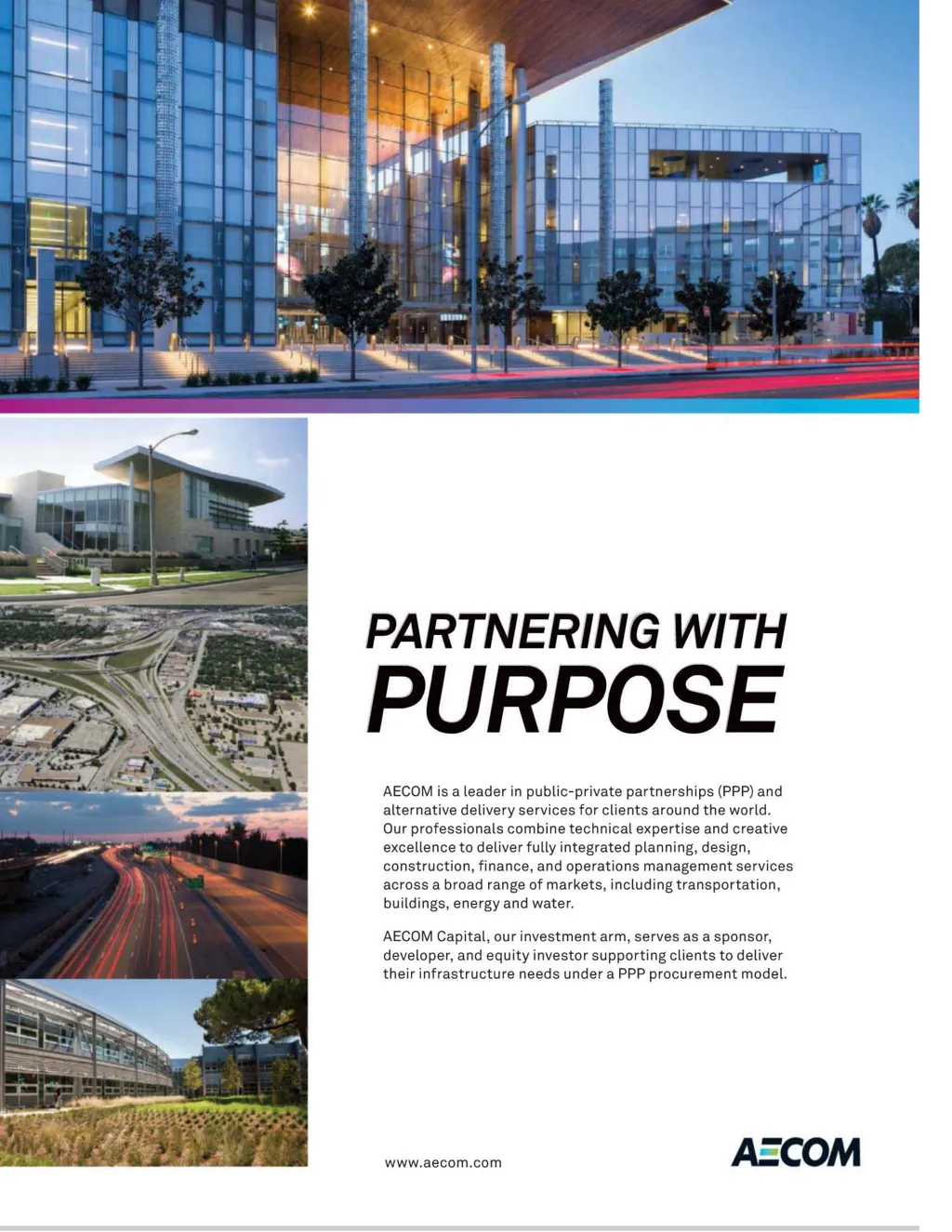 PARTNERING WITH
PURPOSE

AECOM is a leader in public-private partnerships (PPP) and alternative delivery services for clients around the world. Our professionals combine technical expertise and creative excellence to deliver fully integrated planning, design, construction, finance, and operations management services across a broad range of markets, including transportation, buildings, energy and water.

AECOM Capital, our investment arm, serves as a sponsor, developer, and equity investor supporting clients to deliver their infrastructure needs under a PPP procurement model.

www.aecom.com

AECOM